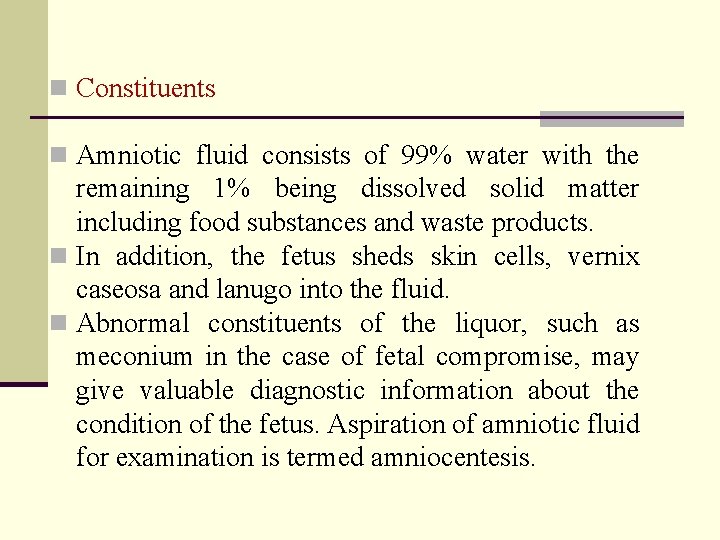 Constituents

Amniotic fluid consists of 99% water with the remaining 1% being dissolved solid matter including food substances and waste products.

In addition, the fetus sheds skin cells, vernix caseosa and lanugo into the fluid.

Abnormal constituents of the liquor, such as meconium in the case of fetal compromise, may give valuable diagnostic information about the condition of the fetus. Aspiration of amniotic fluid for examination is termed amniocentesis.